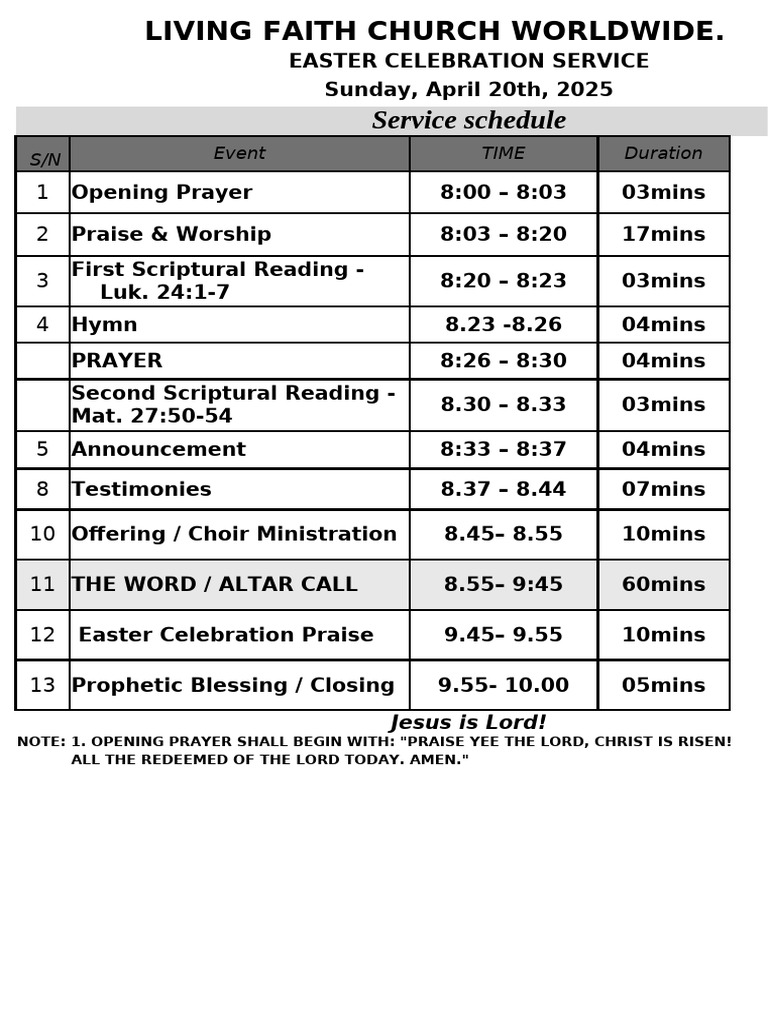 LIVING FAITH CHURCH WORLDWIDE.
EASTER CELEBRATION SERVICE
Sunday, April 20th, 2025

Service schedule

| S/N | Event | TIME | Duration |
|---|---|---|---|
| 1 | Opening Prayer | 8:00 – 8:03 | 03mins |
| 2 | Praise & Worship | 8:03 – 8:20 | 17mins |
| 3 | First Scriptural Reading - Luk. 24:1-7 | 8:20 – 8:23 | 03mins |
| 4 | Hymn | 8.23 -8.26 | 04mins |
|  | PRAYER | 8:26 – 8:30 | 04mins |
|  | Second Scriptural Reading - Mat. 27:50-54 | 8.30 – 8.33 | 03mins |
| 5 | Announcement | 8:33 – 8:37 | 04mins |
| 8 | Testimonies | 8.37 – 8.44 | 07mins |
| 10 | Offering / Choir Ministration | 8.45– 8.55 | 10mins |
| 11 | THE WORD / ALTAR CALL | 8.55– 9:45 | 60mins |
| 12 | Easter Celebration Praise | 9.45– 9.55 | 10mins |
| 13 | Prophetic Blessing / Closing | 9.55- 10.00 | 05mins |

Jesus is Lord!

NOTE: 1. OPENING PRAYER SHALL BEGIN WITH: "PRAISE YEE THE LORD, CHRIST IS RISEN! ALL THE REDEEMED OF THE LORD TODAY. AMEN."